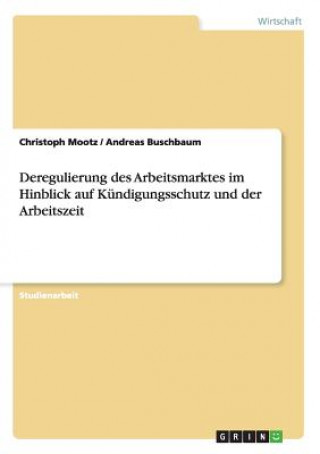 Wirtschaft

Christoph Mootz / Andreas Buschbaum

Deregulierung des Arbeitsmarktes im Hinblick auf Kündigungsschutz und der Arbeitszeit

Studienarbeit

GRIN